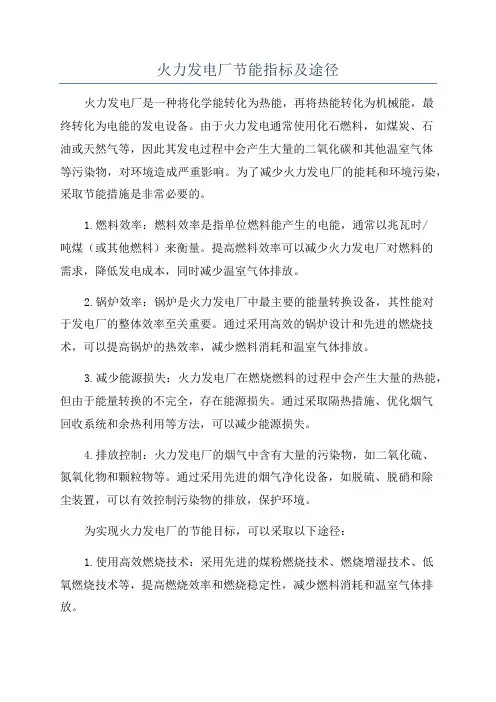 火力发电厂节能指标及途径

火力发电厂是一种将化学能转化为热能，再将热能转化为机械能，最终转化为电能的发电设备。由于火力发电通常使用化石燃料，如煤炭、石油或天然气等，因此其发电过程中会产生大量的二氧化碳和其他温室气体等污染物，对环境造成严重影响。为了减少火力发电厂的能耗和环境污染，采取节能措施是非常必要的。

1.燃料效率：燃料效率是指单位燃料能产生的电能，通常以兆瓦时/吨煤（或其他燃料）来衡量。提高燃料效率可以减少火力发电厂对燃料的需求，降低发电成本，同时减少温室气体排放。

2.锅炉效率：锅炉是火力发电厂中最主要的能量转换设备，其性能对于发电厂的整体效率至关重要。通过采用高效的锅炉设计和先进的燃烧技术，可以提高锅炉的热效率，减少燃料消耗和温室气体排放。

3.减少能源损失：火力发电厂在燃烧燃料的过程中会产生大量的热能，但由于能量转换的不完全，存在能源损失。通过采取隔热措施、优化烟气回收系统和余热利用等方法，可以减少能源损失。

4.排放控制：火力发电厂的烟气中含有大量的污染物，如二氧化硫、氮氧化物和颗粒物等。通过采用先进的烟气净化设备，如脱硫、脱硝和除尘装置，可以有效控制污染物的排放，保护环境。

为实现火力发电厂的节能目标，可以采取以下途径：

1.使用高效燃烧技术：采用先进的煤粉燃烧技术、燃烧增湿技术、低氧燃烧技术等，提高燃烧效率和燃烧稳定性，减少燃料消耗和温室气体排放。